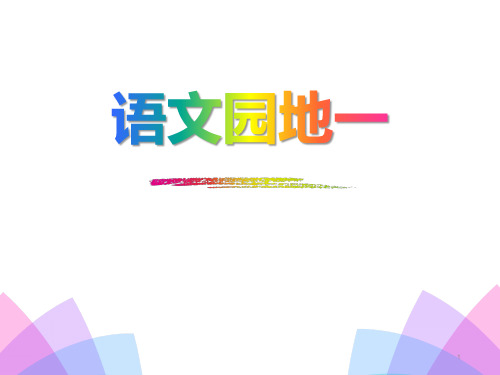 语文园地一